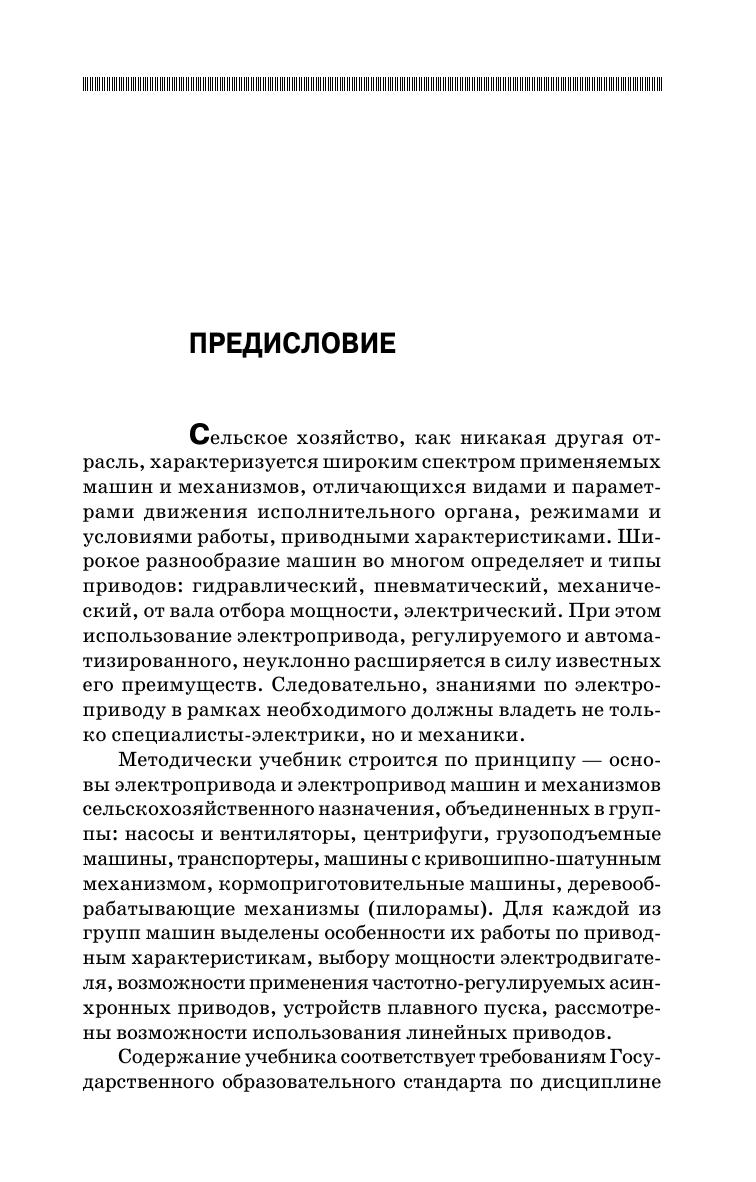 ПРЕДИСЛОВИЕ

Сельское хозяйство, как никакая другая отрасль, характеризуется широким спектром применяемых машин и механизмов, отличающихся видами и параметрами движения исполнительного органа, режимами и условиями работы, приводными характеристиками. Широкое разнообразие машин во многом определяет и типы приводов: гидравлический, пневматический, механический, от вала отбора мощности, электрический. При этом использование электропривода, регулируемого и автоматизированного, неуклонно расширяется в силу известных его преимуществ. Следовательно, знаниями по электроприводу в рамках необходимого должны владеть не только специалисты-электрики, но и механики.

Методически учебник строится по принципу — основы электропривода и электропривод машин и механизмов сельскохозяйственного назначения, объединенных в группы: насосы и вентиляторы, центрифуги, грузоподъемные машины, транспортеры, машины с кривошипно-шатунным механизмом, кормоприготовительные машины, деревообрабатывающие механизмы (пилорамы). Для каждой из групп машин выделены особенности их работы по приводным характеристикам, выбору мощности электродвигателя, возможности применения частотно-регулируемых асинхронных приводов, устройств плавного пуска, рассмотрены возможности использования линейных приводов.

Содержание учебника соответствует требованиям Государственного образовательного стандарта по дисциплине